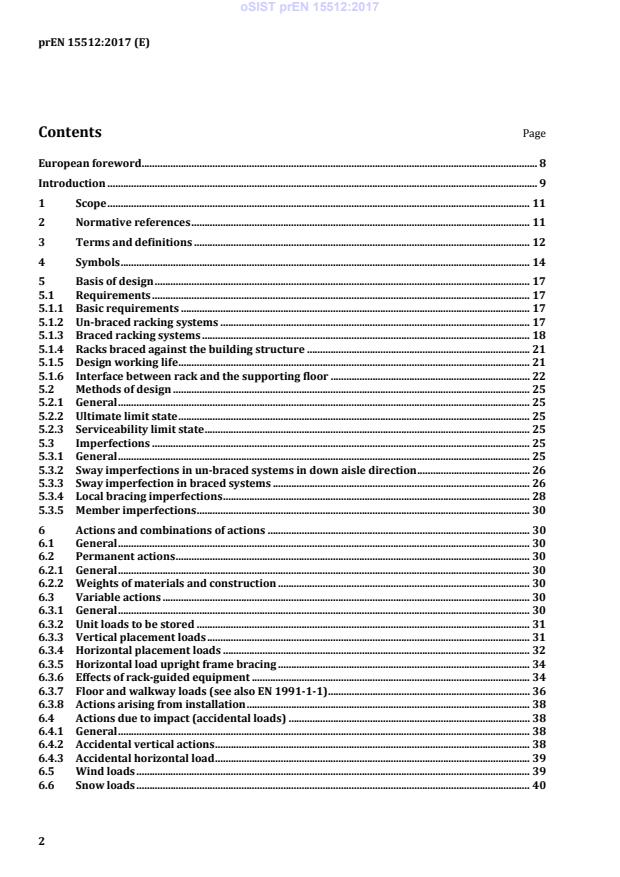 oSIST prEN 15512:2017

prEN 15512:2017 (E)

Contents Page

European foreword 8
Introduction 9
1 Scope 11
2 Normative references 11
3 Terms and definitions 12
4 Symbols 14
5 Basis of design 17
5.1 Requirements 17
5.1.1 Basic requirements 17
5.1.2 Un-braced racking systems 17
5.1.3 Braced racking systems 18
5.1.4 Racks braced against the building structure 21
5.1.5 Design working life 21
5.1.6 Interface between rack and the supporting floor 22
5.2 Methods of design 25
5.2.1 General 25
5.2.2 Ultimate limit state 25
5.2.3 Serviceability limit state 25
5.3 Imperfections 25
5.3.1 General 25
5.3.2 Sway imperfections in un-braced systems in down aisle direction 26
5.3.3 Sway imperfection in braced systems 26
5.3.4 Local bracing imperfections 28
5.3.5 Member imperfections 30
6 Actions and combinations of actions 30
6.1 General 30
6.2 Permanent actions 30
6.2.1 General 30
6.2.2 Weights of materials and construction 30
6.3 Variable actions 30
6.3.1 General 30
6.3.2 Unit loads to be stored 31
6.3.3 Vertical placement loads 31
6.3.4 Horizontal placement loads 32
6.3.5 Horizontal load upright frame bracing 34
6.3.6 Effects of rack-guided equipment 34
6.3.7 Floor and walkway loads (see also EN 1991-1-1) 36
6.3.8 Actions arising from installation 38
6.4 Actions due to impact (accidental loads) 38
6.4.1 General 38
6.4.2 Accidental vertical actions 38
6.4.3 Accidental horizontal load 39
6.5 Wind loads 39
6.6 Snow loads 40

2